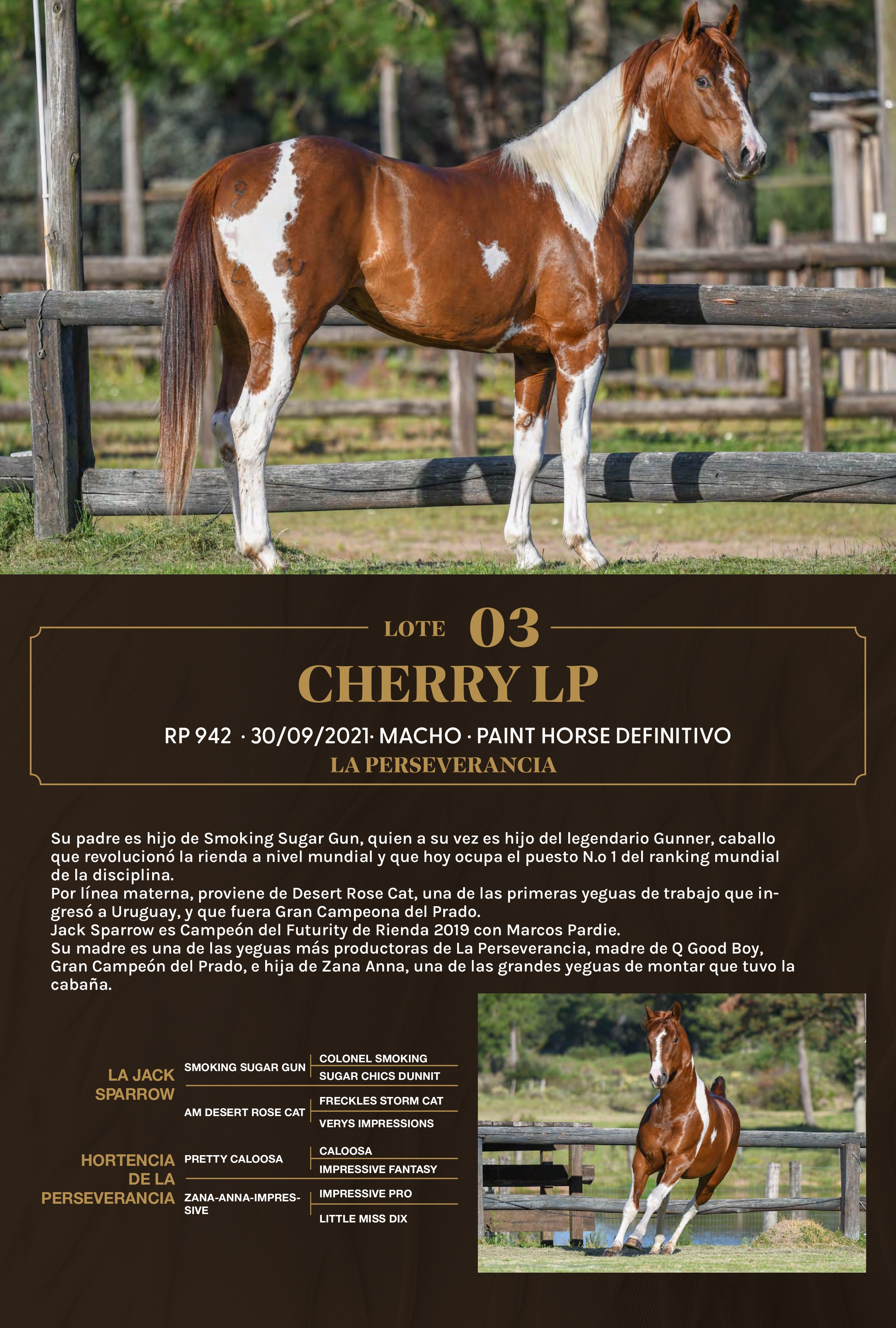 LOTE 03

CHERRY LP

RP 942 · 30/09/2021· MACHO · PAINT HORSE DEFINITIVO

LA PERSEVERANCIA

Su padre es hijo de Smoking Sugar Gun, quien a su vez es hijo del legendario Gunner, caballo que revolucionó la rienda a nivel mundial y que hoy ocupa el puesto N.o 1 del ranking mundial de la disciplina.
Por línea materna, proviene de Desert Rose Cat, una de las primeras yeguas de trabajo que ingresó a Uruguay, y que fuera Gran Campeona del Prado.
Jack Sparrow es Campeón del Futurity de Rienda 2019 con Marcos Pardie.
Su madre es una de las yeguas más productoras de La Perseverancia, madre de Q Good Boy, Gran Campeón del Prado, e hija de Zana Anna, una de las grandes yeguas de montar que tuvo la cabaña.

LA JACK SPARROW
SMOKING SUGAR GUN
COLONEL SMOKING
SUGAR CHICS DUNNIT
AM DESERT ROSE CAT
FRECKLES STORM CAT
VERYS IMPRESSIONS

HORTENCIA DE LA PERSEVERANCIA
PRETTY CALOOSA
CALOOSA
IMPRESSIVE FANTASY
ZANA-ANNA-IMPRESSIVE
IMPRESSIVE PRO
LITTLE MISS DIX